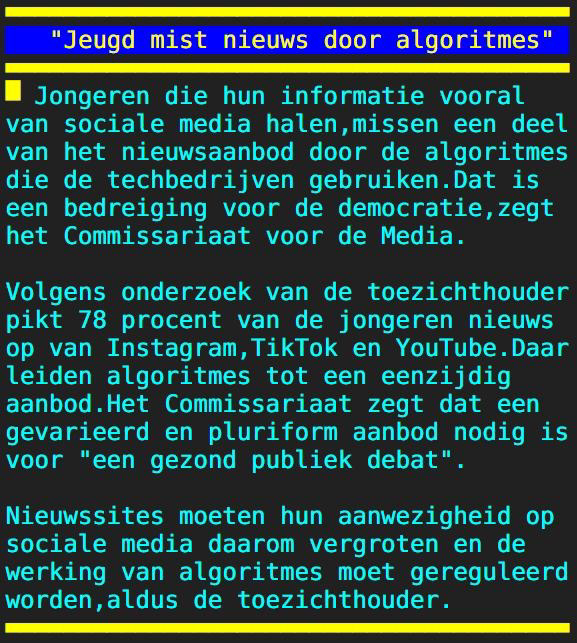 "Jeugd mist nieuws door algoritmes"

Jongeren die hun informatie vooral van sociale media halen,missen een deel van het nieuwsaanbod door de algoritmes die de techbedrijven gebruiken.Dat is een bedreiging voor de democratie,zegt het Commissariaat voor de Media.

Volgens onderzoek van de toezichthouder pikt 78 procent van de jongeren nieuws op van Instagram,TikTok en YouTube.Daar leiden algoritmes tot een eenzijdig aanbod.Het Commissariaat zegt dat een gevarieerd en pluriform aanbod nodig is voor "een gezond publiek debat".

Nieuwssites moeten hun aanwezigheid op sociale media daarom vergroten en de werking van algoritmes moet gereguleerd worden,aldus de toezichthouder.